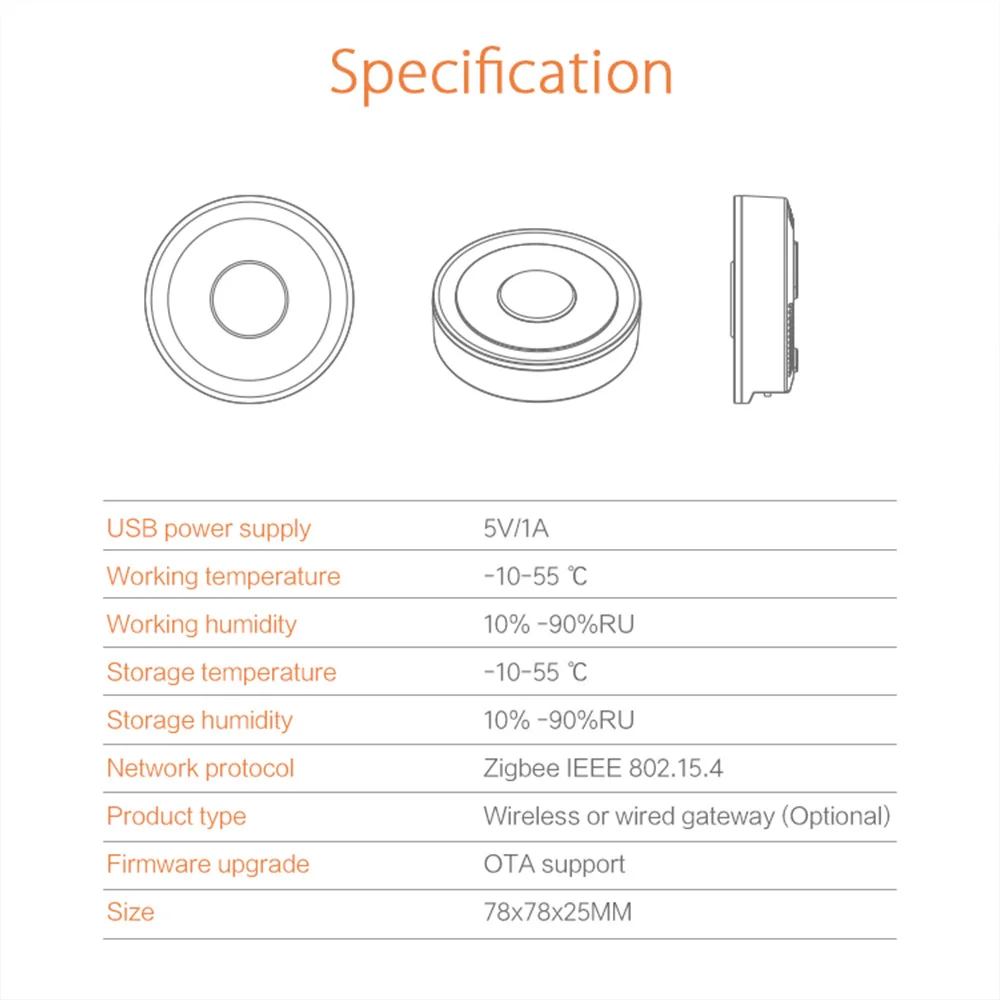 Specification

| | |
|---|---|
| USB power supply | 5V/1A |
| Working temperature | -10-55 ℃ |
| Working humidity | 10% -90%RU |
| Storage temperature | -10-55 ℃ |
| Storage humidity | 10% -90%RU |
| Network protocol | Zigbee IEEE 802.15.4 |
| Product type | Wireless or wired gateway (Optional) |
| Firmware upgrade | OTA support |
| Size | 78x78x25MM |